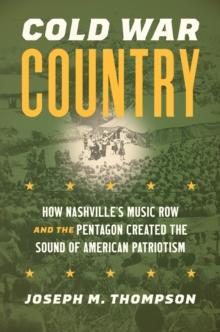 COLD WAR
COUNTRY

HOW NASHVILLE'S MUSIC ROW AND THE PENTAGON CREATED THE SOUND OF AMERICAN PATRIOTISM

JOSEPH M. THOMPSON